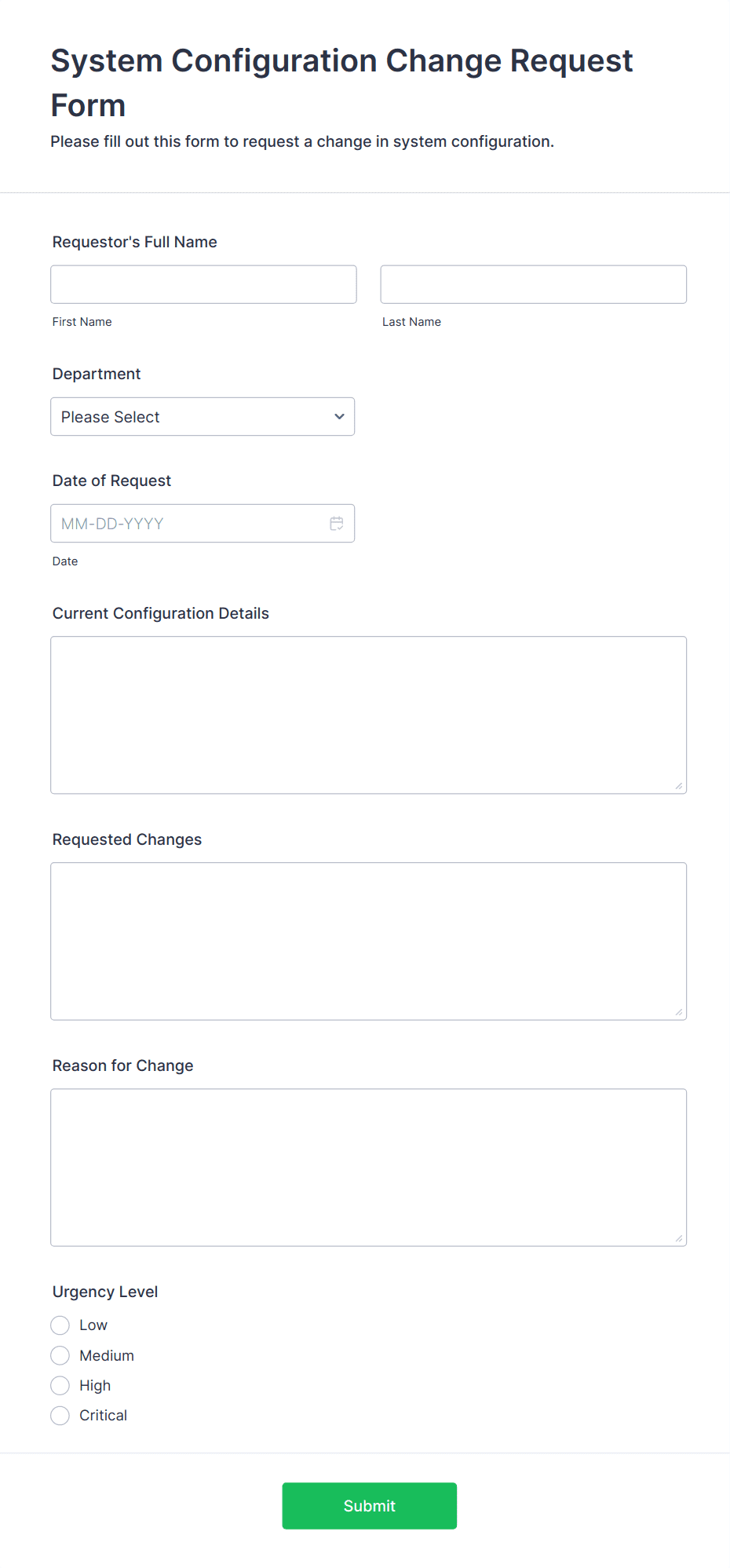 System Configuration Change Request Form

Please fill out this form to request a change in system configuration.

Requestor's Full Name

First Name

Last Name

Department

Please Select

Date of Request

MM-DD-YYYY

Date

Current Configuration Details

Requested Changes

Reason for Change

Urgency Level

Low

Medium

High

Critical

Submit